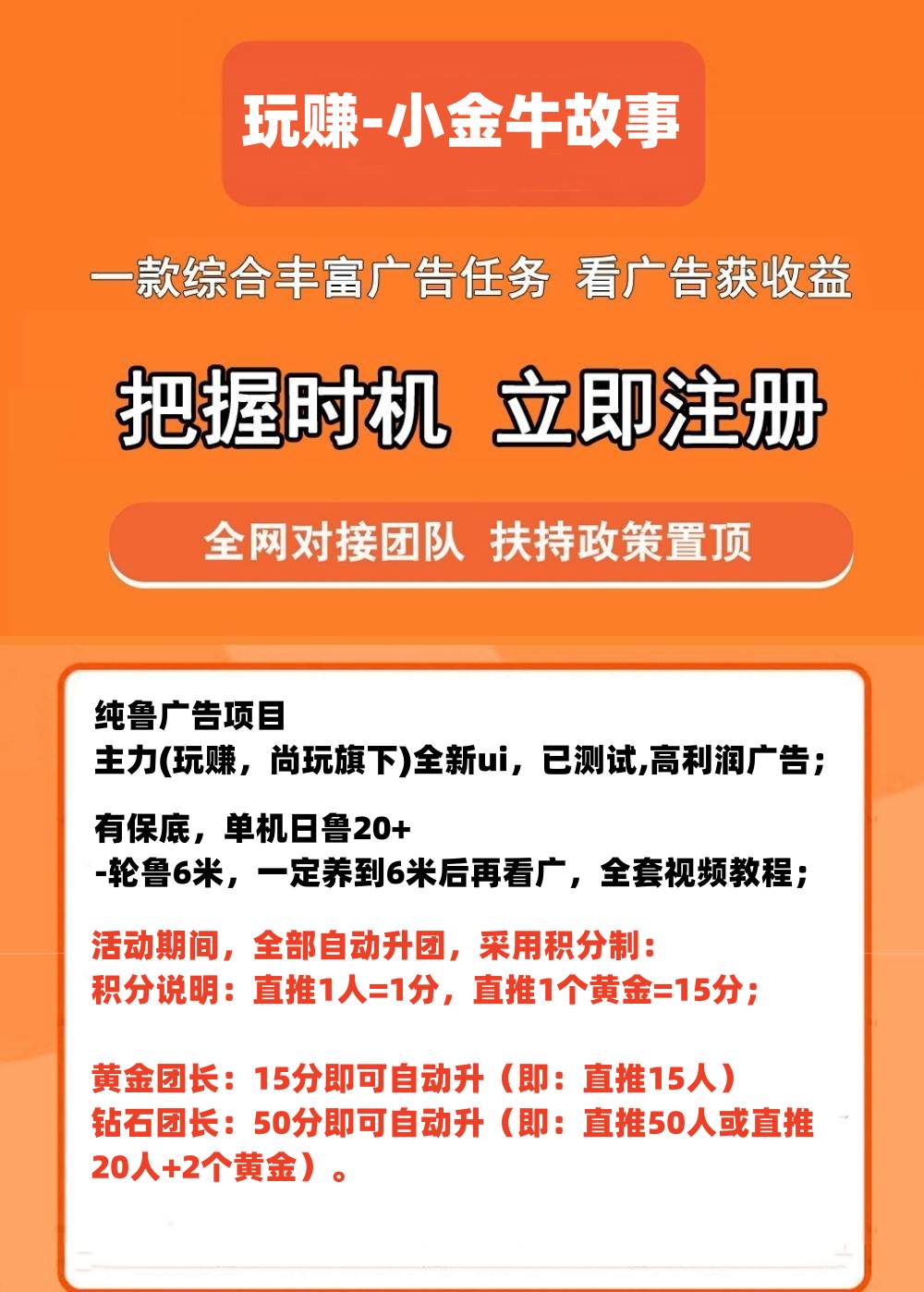 玩赚-小金牛故事

一款综合丰富广告任务 看广告获收益

把握时机 立即注册

全网对接团队 扶持政策置顶

纯鲁广告项目
主力(玩赚，尚玩旗下)全新ui，已测试,高利润广告；

有保底，单机日鲁20+
-轮鲁6米，一定养到6米后再看广，全套视频教程；

活动期间，全部自动升团，采用积分制：
积分说明：直推1人=1分，直推1个黄金=15分；

黄金团长：15分即可自动升（即：直推15人）
钻石团长：50分即可自动升（即：直推50人或直推20人+2个黄金）。